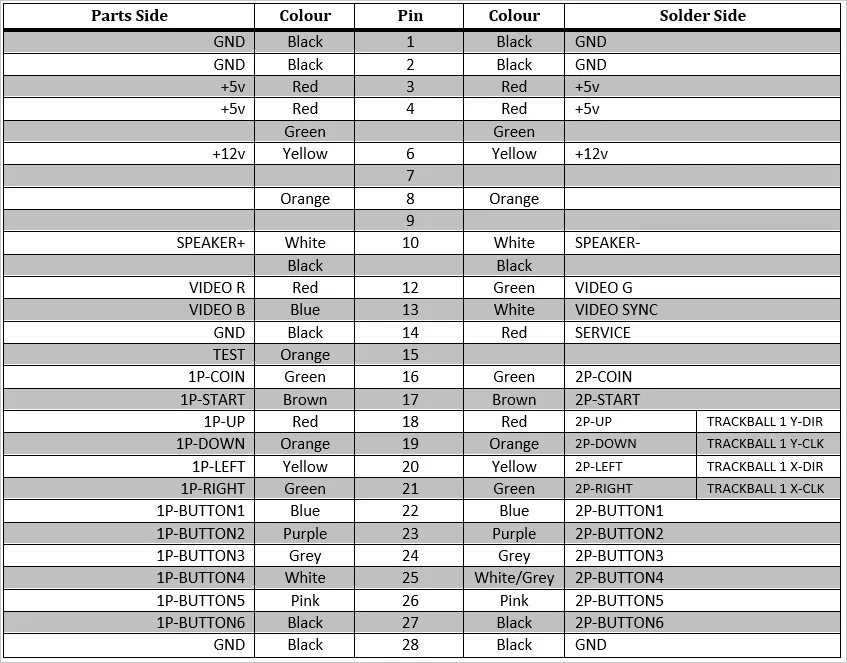 | Parts Side | Colour | Pin | Colour | Solder Side | |
|---|---|---|---|---|---|
| GND | Black | 1 | Black | GND | |
| GND | Black | 2 | Black | GND | |
| +5v | Red | 3 | Red | +5v | |
| +5v | Red | 4 | Red | +5v | |
| | Green | | Green | | |
| +12v | Yellow | 6 | Yellow | +12v | |
| | | 7 | | | |
| | Orange | 8 | Orange | | |
| | | 9 | | | |
| SPEAKER+ | White | 10 | White | SPEAKER- | |
| | Black | | Black | | |
| VIDEO R | Red | 12 | Green | VIDEO G | |
| VIDEO B | Blue | 13 | White | VIDEO SYNC | |
| GND | Black | 14 | Red | SERVICE | |
| TEST | Orange | 15 | | | |
| 1P-COIN | Green | 16 | Green | 2P-COIN | |
| 1P-START | Brown | 17 | Brown | 2P-START | |
| 1P-UP | Red | 18 | Red | 2P-UP | TRACKBALL 1 Y-DIR |
| 1P-DOWN | Orange | 19 | Orange | 2P-DOWN | TRACKBALL 1 Y-CLK |
| 1P-LEFT | Yellow | 20 | Yellow | 2P-LEFT | TRACKBALL 1 X-DIR |
| 1P-RIGHT | Green | 21 | Green | 2P-RIGHT | TRACKBALL 1 X-CLK |
| 1P-BUTTON1 | Blue | 22 | Blue | 2P-BUTTON1 | |
| 1P-BUTTON2 | Purple | 23 | Purple | 2P-BUTTON2 | |
| 1P-BUTTON3 | Grey | 24 | Grey | 2P-BUTTON3 | |
| 1P-BUTTON4 | White | 25 | White/Grey | 2P-BUTTON4 | |
| 1P-BUTTON5 | Pink | 26 | Pink | 2P-BUTTON5 | |
| 1P-BUTTON6 | Black | 27 | Black | 2P-BUTTON6 | |
| GND | Black | 28 | Black | GND | |